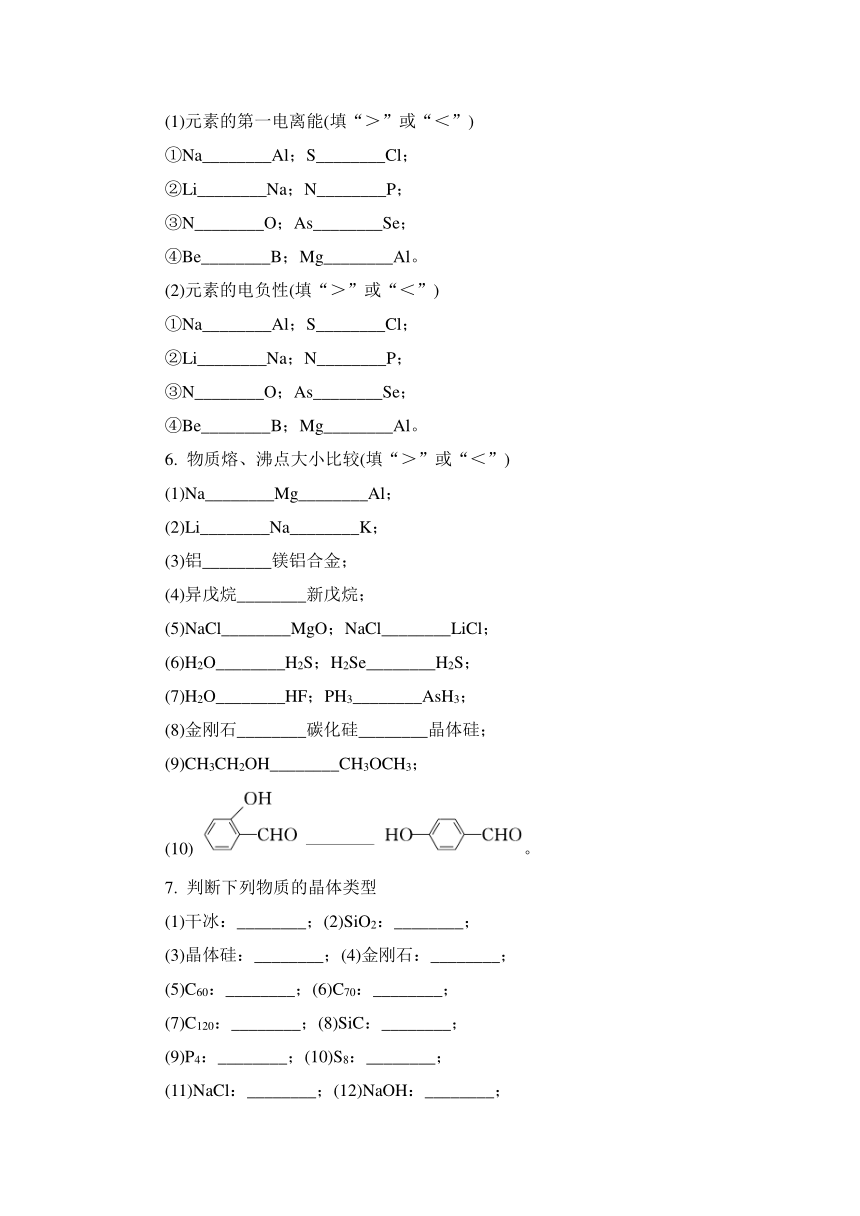 (1)元素的第一电离能(填“＞”或“＜”)

①Na________Al；S________Cl；

②Li________Na；N________P；

③N________O；As________Se；

④Be________B；Mg________Al。

(2)元素的电负性(填“＞”或“＜”)

①Na________Al；S________Cl；

②Li________Na；N________P；

③N________O；As________Se；

④Be________B；Mg________Al。

6. 物质熔、沸点大小比较(填“＞”或“＜”)

(1)Na________Mg________Al；

(2)Li________Na________K；

(3)铝________镁铝合金；

(4)异戊烷________新戊烷；

(5)NaCl________MgO；NaCl________LiCl；

(6)$H_2O$________$H_2S$；$H_2Se$________$H_2S$；

(7)$H_2O$________HF；$PH_3$________$AsH_3$；

(8)金刚石________碳化硅________晶体硅；

(9)$CH_3CH_2OH$________$CH_3OCH_3$；

(10) OH —CHO ________ HO— —CHO。

7. 判断下列物质的晶体类型

(1)干冰：________；(2)$SiO_2$：________；

(3)晶体硅：________；(4)金刚石：________；

(5)$C_{60}$：________；(6)$C_{70}$：________；

(7)$C_{120}$：________；(8)SiC：________；

(9)$P_4$：________；(10)$S_8$：________；

(11)NaCl：________；(12)NaOH：________；